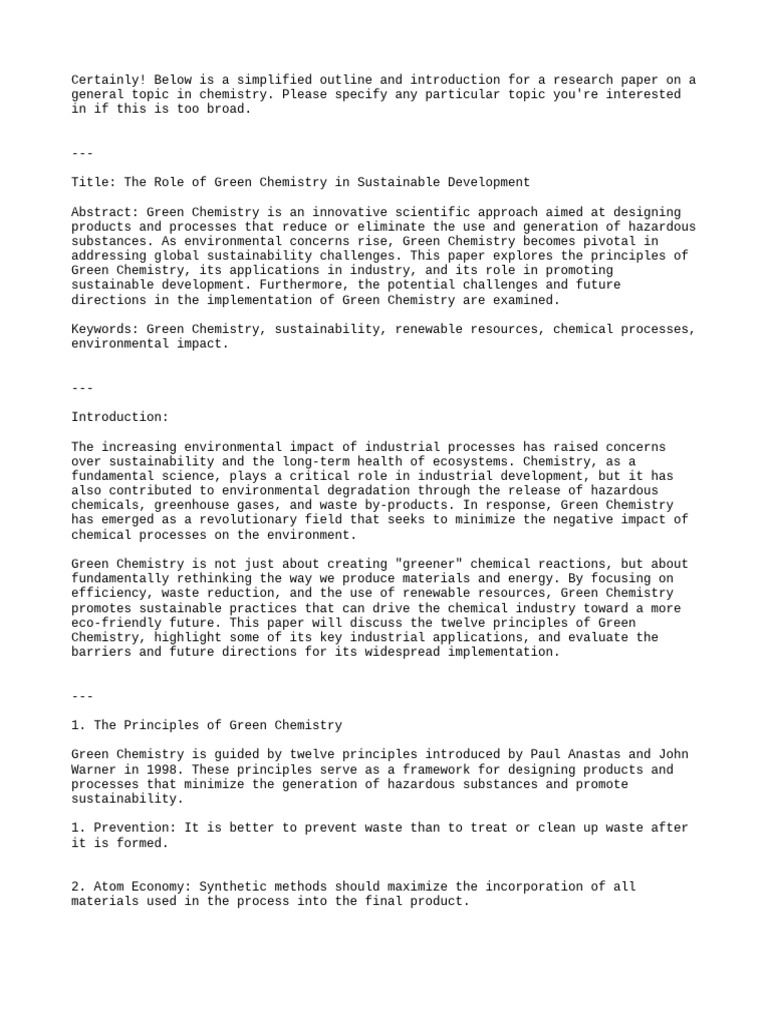 Certainly! Below is a simplified outline and introduction for a research paper on a general topic in chemistry. Please specify any particular topic you're interested in if this is too broad.

---

Title: The Role of Green Chemistry in Sustainable Development

Abstract: Green Chemistry is an innovative scientific approach aimed at designing products and processes that reduce or eliminate the use and generation of hazardous substances. As environmental concerns rise, Green Chemistry becomes pivotal in addressing global sustainability challenges. This paper explores the principles of Green Chemistry, its applications in industry, and its role in promoting sustainable development. Furthermore, the potential challenges and future directions in the implementation of Green Chemistry are examined.

Keywords: Green Chemistry, sustainability, renewable resources, chemical processes, environmental impact.

---

Introduction:

The increasing environmental impact of industrial processes has raised concerns over sustainability and the long-term health of ecosystems. Chemistry, as a fundamental science, plays a critical role in industrial development, but it has also contributed to environmental degradation through the release of hazardous chemicals, greenhouse gases, and waste by-products. In response, Green Chemistry has emerged as a revolutionary field that seeks to minimize the negative impact of chemical processes on the environment.

Green Chemistry is not just about creating "greener" chemical reactions, but about fundamentally rethinking the way we produce materials and energy. By focusing on efficiency, waste reduction, and the use of renewable resources, Green Chemistry promotes sustainable practices that can drive the chemical industry toward a more eco-friendly future. This paper will discuss the twelve principles of Green Chemistry, highlight some of its key industrial applications, and evaluate the barriers and future directions for its widespread implementation.

---

1. The Principles of Green Chemistry

Green Chemistry is guided by twelve principles introduced by Paul Anastas and John Warner in 1998. These principles serve as a framework for designing products and processes that minimize the generation of hazardous substances and promote sustainability.

1. Prevention: It is better to prevent waste than to treat or clean up waste after it is formed.

2. Atom Economy: Synthetic methods should maximize the incorporation of all materials used in the process into the final product.